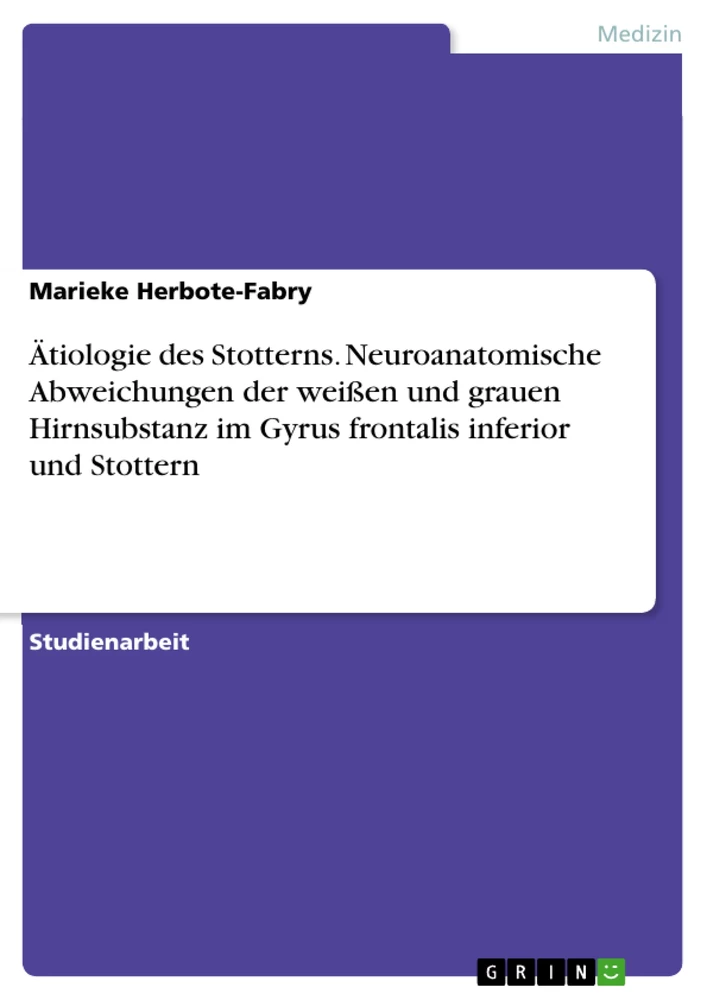 Medizin

Marieke Herbote-Fabry

Ätiologie des Stotterns. Neuroanatomische Abweichungen der weißen und grauen Hirnsubstanz im Gyrus frontalis inferior und Stottern

Studienarbeit

GRIN